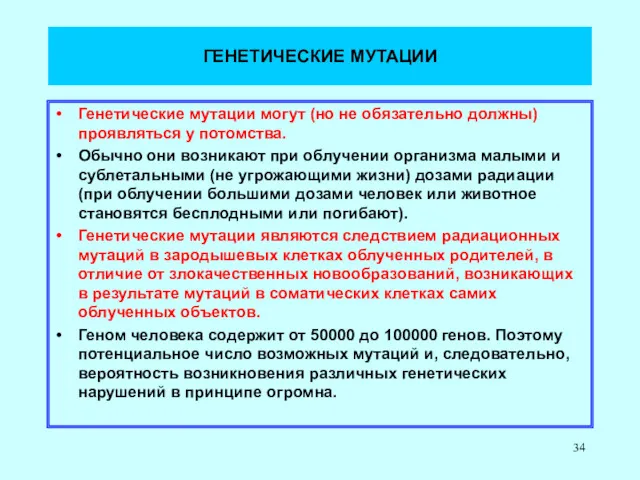 ГЕНЕТИЧЕСКИЕ МУТАЦИИ

• Генетические мутации могут (но не обязательно должны) проявляться у потомства.

• Обычно они возникают при облучении организма малыми и сублетальными (не угрожающими жизни) дозами радиации (при облучении большими дозами человек или животное становятся бесплодными или погибают).

• Генетические мутации являются следствием радиационных мутаций в зародышевых клетках облученных родителей, в отличие от злокачественных новообразований, возникающих в результате мутаций в соматических клетках самих облученных объектов.

• Геном человека содержит от 50000 до 100000 генов. Поэтому потенциальное число возможных мутаций и, следовательно, вероятность возникновения различных генетических нарушений в принципе огромна.

34